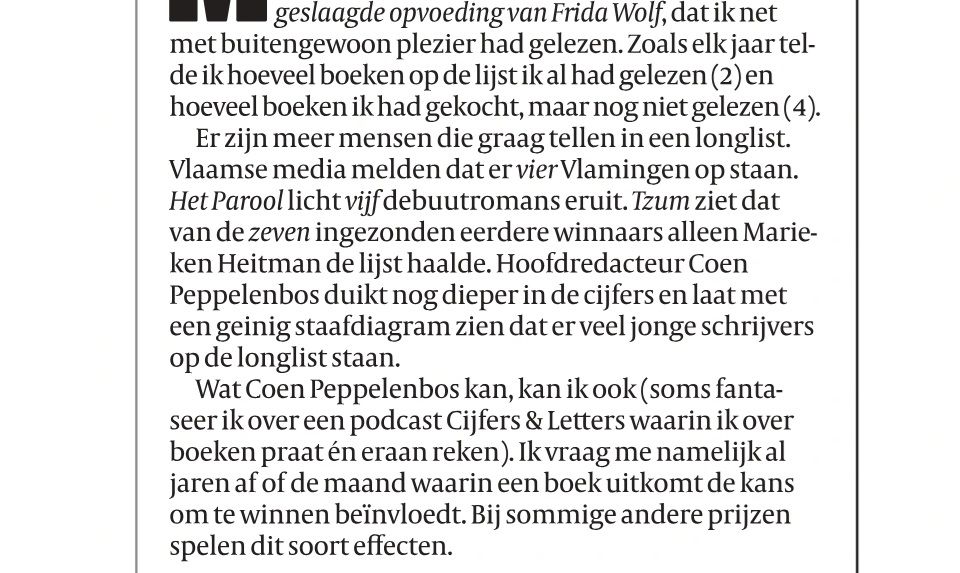 geslaagde opvoeding van Frida Wolf, dat ik net met buitengewoon plezier had gelezen. Zoals elk jaar telde ik hoeveel boeken op de lijst ik al had gelezen (2) en hoeveel boeken ik had gekocht, maar nog niet gelezen (4).

Er zijn meer mensen die graag tellen in een longlist. Vlaamse media melden dat er vier Vlamingen op staan. Het Parool licht vijf debuutromans eruit. Tzum ziet dat van de zeven ingezonden eerdere winnaars alleen Marieken Heitman de lijst haalde. Hoofdredacteur Coen Peppelenbos duikt nog dieper in de cijfers en laat met een geinig staafdiagram zien dat er veel jonge schrijvers op de longlist staan.

Wat Coen Peppelenbos kan, kan ik ook (soms fantaseer ik over een podcast Cijfers & Letters waarin ik over boeken praat én eraan reken). Ik vraag me namelijk al jaren af of de maand waarin een boek uitkomt de kans om te winnen beïnvloedt. Bij sommige andere prijzen spelen dit soort effecten.